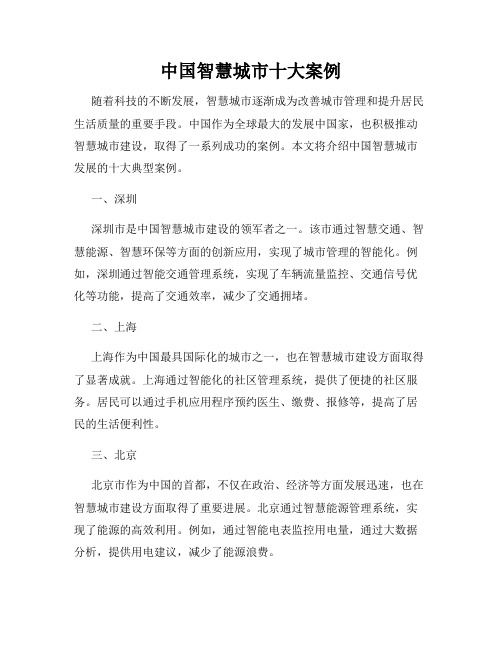 中国智慧城市十大案例

随着科技的不断发展，智慧城市逐渐成为改善城市管理和提升居民生活质量的重要手段。中国作为全球最大的发展中国家，也积极推动智慧城市建设，取得了一系列成功的案例。本文将介绍中国智慧城市发展的十大典型案例。

一、深圳

深圳市是中国智慧城市建设的领军者之一。该市通过智慧交通、智慧能源、智慧环保等方面的创新应用，实现了城市管理的智能化。例如，深圳通过智能交通管理系统，实现了车辆流量监控、交通信号优化等功能，提高了交通效率，减少了交通拥堵。

二、上海

上海作为中国最具国际化的城市之一，也在智慧城市建设方面取得了显著成就。上海通过智能化的社区管理系统，提供了便捷的社区服务。居民可以通过手机应用程序预约医生、缴费、报修等，提高了居民的生活便利性。

三、北京

北京市作为中国的首都，不仅在政治、经济等方面发展迅速，也在智慧城市建设方面取得了重要进展。北京通过智慧能源管理系统，实现了能源的高效利用。例如，通过智能电表监控用电量，通过大数据分析，提供用电建议，减少了能源浪费。